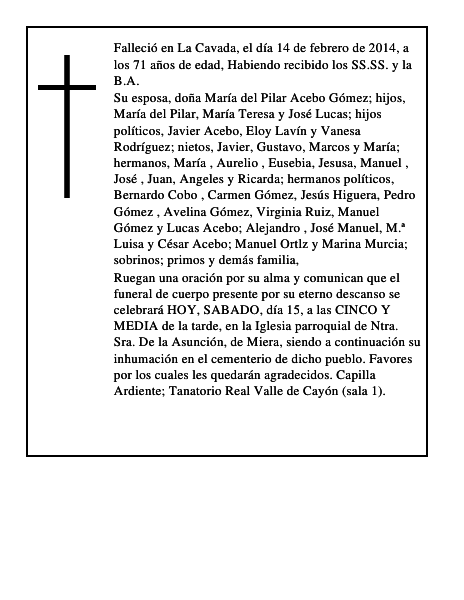 Falleció en La Cavada, el día 14 de febrero de 2014, a los 71 años de edad, Habiendo recibido los SS.SS. y la B.A.

Su esposa, doña María del Pilar Acebo Gómez; hijos, María del Pilar, María Teresa y José Lucas; hijos políticos, Javier Acebo, Eloy Lavín y Vanesa Rodríguez; nietos, Javier, Gustavo, Marcos y María; hermanos, María , Aurelio , Eusebia, Jesusa, Manuel , José , Juan, Angeles y Ricarda; hermanos políticos, Bernardo Cobo , Carmen Gómez, Jesús Higuera, Pedro Gómez , Avelina Gómez, Virginia Ruiz, Manuel Gómez y Lucas Acebo; Alejandro , José Manuel, M.ª Luisa y César Acebo; Manuel Ortlz y Marina Murcia; sobrinos; primos y demás familia,

Ruegan una oración por su alma y comunican que el funeral de cuerpo presente por su eterno descanso se celebrará HOY, SABADO, día 15, a las CINCO Y MEDIA de la tarde, en la Iglesia parroquial de Ntra. Sra. De la Asunción, de Miera, siendo a continuación su inhumación en el cementerio de dicho pueblo. Favores por los cuales les quedarán agradecidos. Capilla Ardiente; Tanatorio Real Valle de Cayón (sala 1).